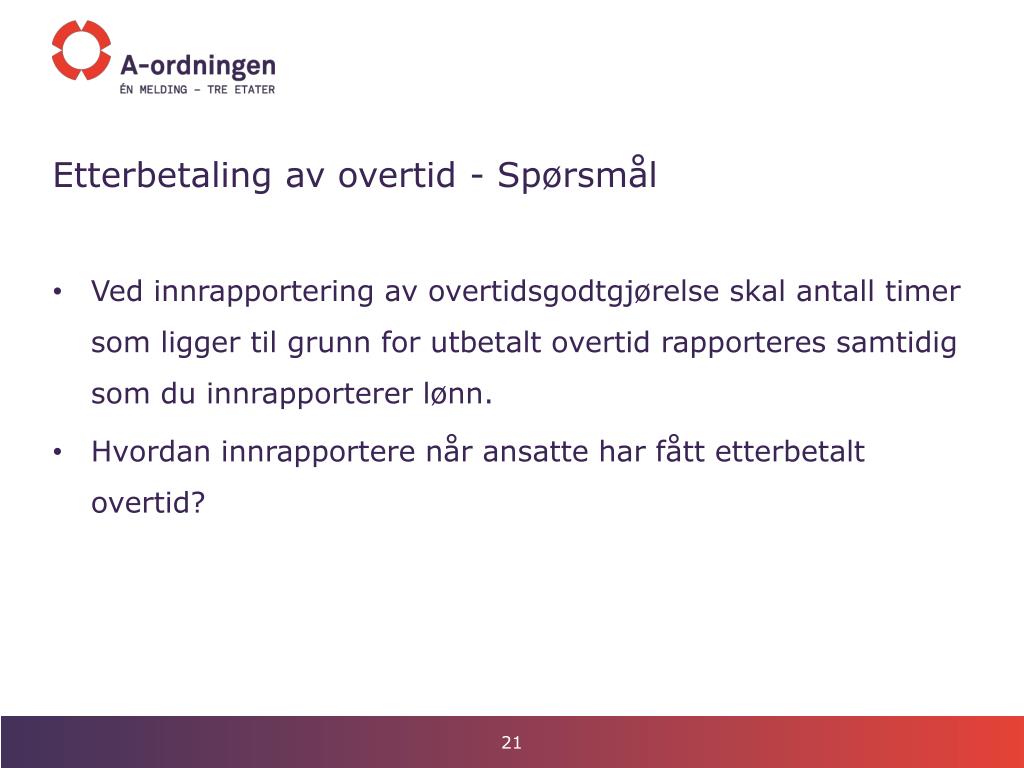 A-ordningen
ÉN MELDING – TRE ETATER

Etterbetaling av overtid - Spørsmål

• Ved innrapportering av overtidsgodtgjørelse skal antall timer som ligger til grunn for utbetalt overtid rapporteres samtidig som du innrapporterer lønn.

• Hvordan innrapportere når ansatte har fått etterbetalt overtid?

21